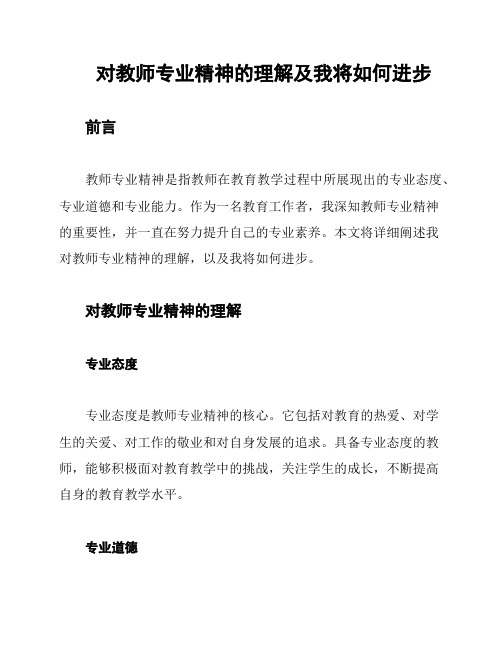 对教师专业精神的理解及我将如何进步

前言

教师专业精神是指教师在教育教学过程中所展现出的专业态度、专业道德和专业能力。作为一名教育工作者，我深知教师专业精神的重要性，并一直在努力提升自己的专业素养。本文将详细阐述我对教师专业精神的理解，以及我将如何进步。

对教师专业精神的理解

专业态度

专业态度是教师专业精神的核心。它包括对教育的热爱、对学生的关爱、对工作的敬业和对自身发展的追求。具备专业态度的教师，能够积极面对教育教学中的挑战，关注学生的成长，不断提高自身的教育教学水平。

专业道德